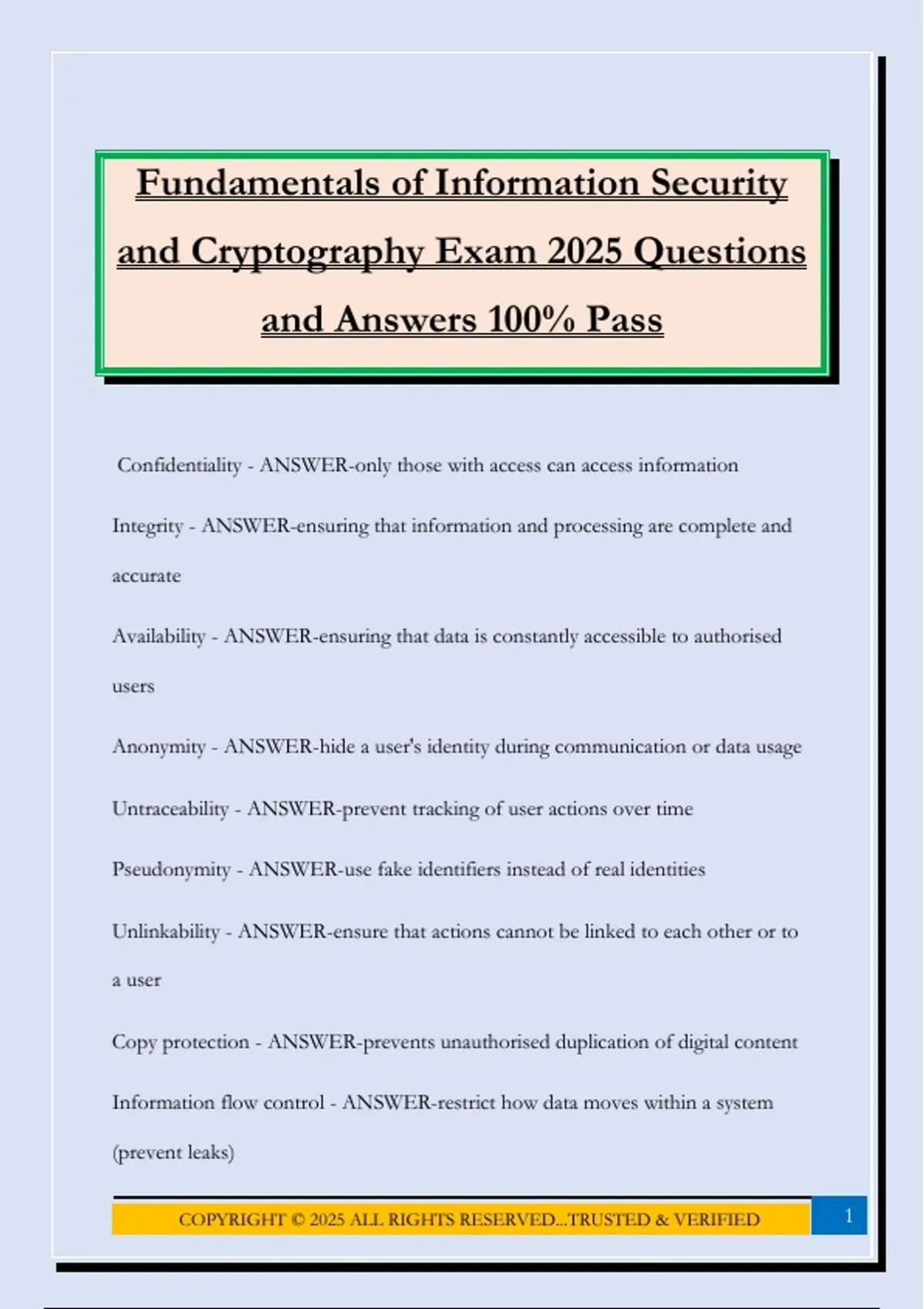 Fundamentals of Information Security and Cryptography Exam 2025 Questions and Answers 100% Pass

Confidentiality - ANSWER-only those with access can access information

Integrity - ANSWER-ensuring that information and processing are complete and accurate

Availability - ANSWER-ensuring that data is constantly accessible to authorised users

Anonymity - ANSWER-hide a user's identity during communication or data usage

Untraceability - ANSWER-prevent tracking of user actions over time

Pseudonymity - ANSWER-use fake identifiers instead of real identities

Unlinkability - ANSWER-ensure that actions cannot be linked to each other or to a user

Copy protection - ANSWER-prevents unauthorised duplication of digital content

Information flow control - ANSWER-restrict how data moves within a system (prevent leaks)

COPYRIGHT © 2025 ALL RIGHTS RESERVED...TRUSTED & VERIFIED

1